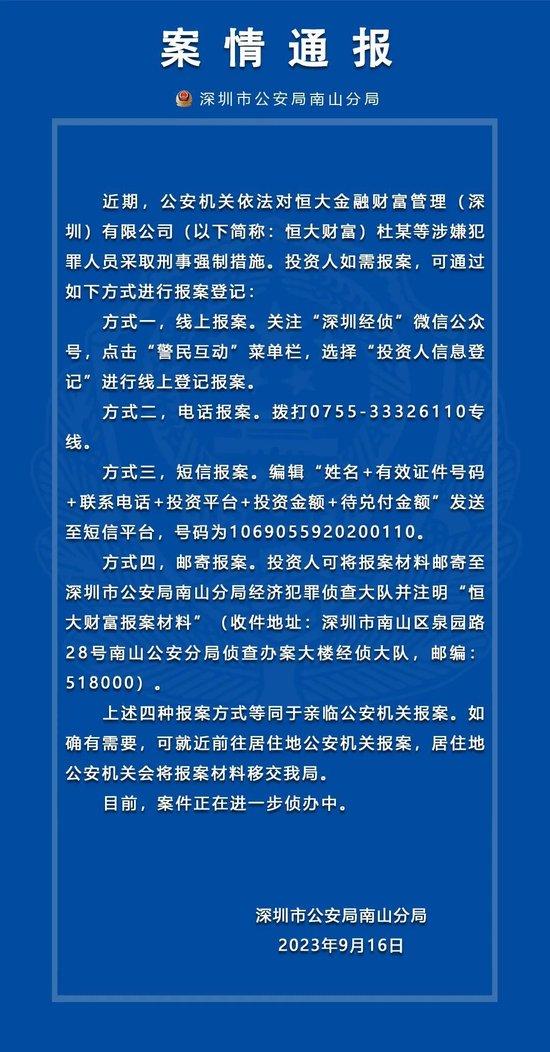 案情通报

深圳市公安局南山分局

近期，公安机关依法对恒大金融财富管理（深圳）有限公司（以下简称：恒大财富）杜某等涉嫌犯罪人员采取刑事强制措施。投资人如需报案，可通过如下方式进行报案登记：

方式一，线上报案。关注“深圳经侦”微信公众号，点击“警民互动”菜单栏，选择“投资人信息登记”进行线上登记报案。

方式二，电话报案。拨打0755-33326110专线。

方式三，短信报案。编辑“姓名+有效证件号码+联系电话+投资平台+投资金额+待兑付金额”发送至短信平台，号码为1069055920200110。

方式四，邮寄报案。投资人可将报案材料邮寄至深圳市公安局南山分局经济犯罪侦查大队并注明“恒大财富报案材料”（收件地址：深圳市南山区泉园路28号南山公安分局侦查办案大楼经侦大队，邮编：518000）。

上述四种报案方式等同于亲临公安机关报案。如确有需要，可就近前往居住地公安机关报案，居住地公安机关会将报案材料移交我局。

目前，案件正在进一步侦办中。

深圳市公安局南山分局
2023年9月16日